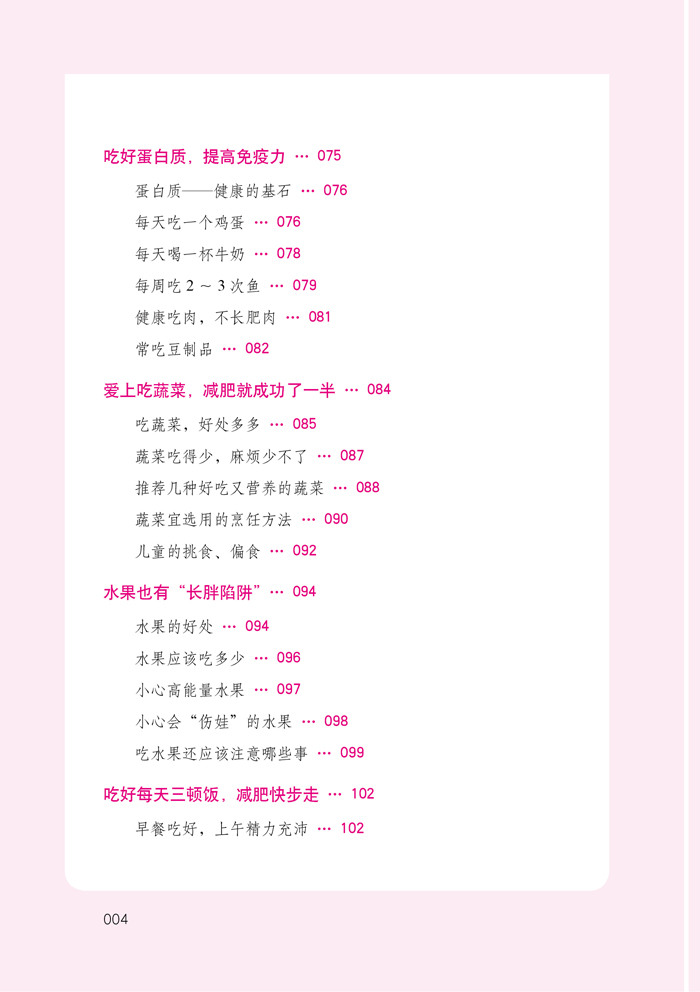 吃好蛋白质，提高免疫力 ··· 075

蛋白质——健康的基石 ··· 076

每天吃一个鸡蛋 ··· 076

每天喝一杯牛奶 ··· 078

每周吃 2 ~ 3 次鱼 ··· 079

健康吃肉，不长肥肉 ··· 081

常吃豆制品 ··· 082

爱上吃蔬菜，减肥就成功了一半 ··· 084

吃蔬菜，好处多多 ··· 085

蔬菜吃得少，麻烦少不了 ··· 087

推荐几种好吃又营养的蔬菜 ··· 088

蔬菜宜选用的烹饪方法 ··· 090

儿童的挑食、偏食 ··· 092

水果也有“长胖陷阱”··· 094

水果的好处 ··· 094

水果应该吃多少 ··· 096

小心高能量水果 ··· 097

小心会“伤娃”的水果 ··· 098

吃水果还应该注意哪些事 ··· 099

吃好每天三顿饭，减肥快步走 ··· 102

早餐吃好，上午精力充沛 ··· 102

004